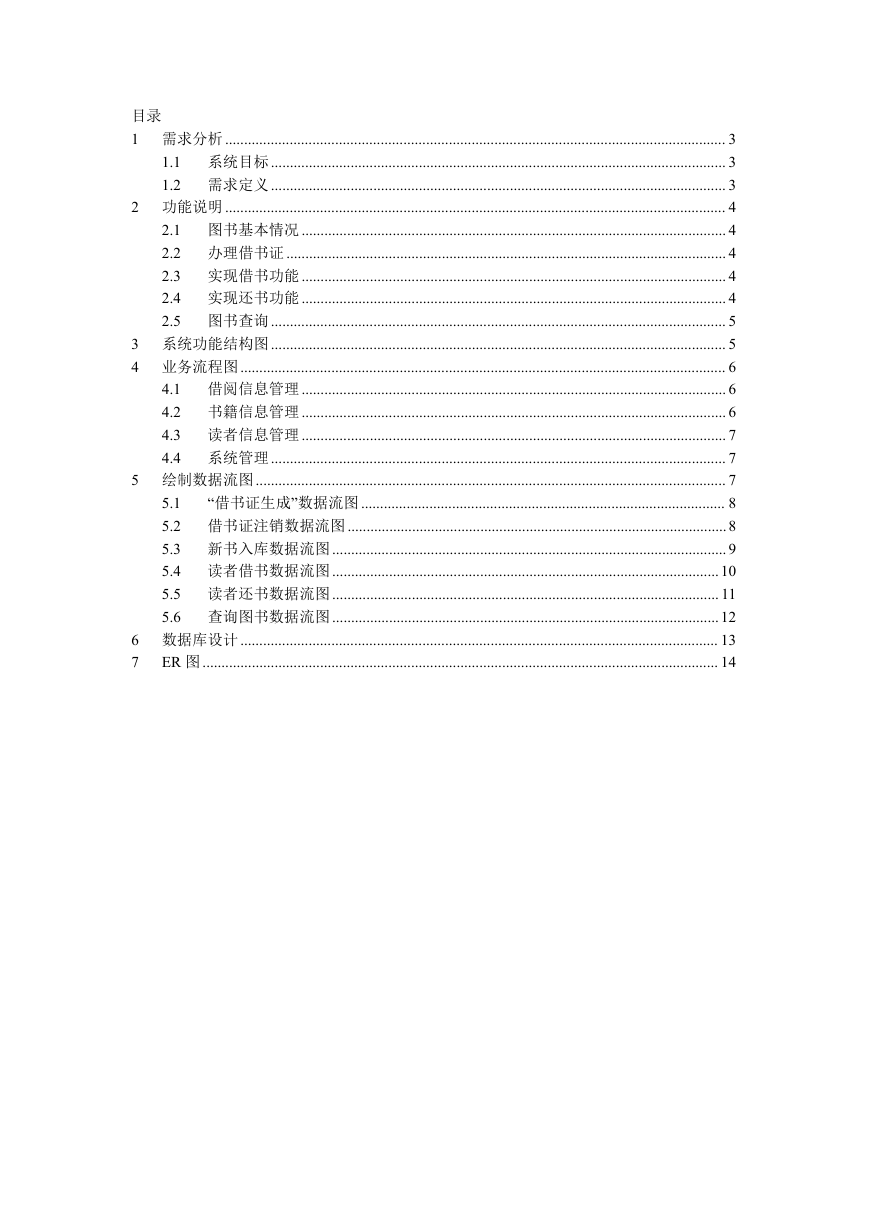 目录
1　需求分析 ........ 3
1.1　系统目标 ........ 3
1.2　需求定义 ........ 3
2　功能说明 ........ 4
2.1　图书基本情况 ........ 4
2.2　办理借书证 ........ 4
2.3　实现借书功能 ........ 4
2.4　实现还书功能 ........ 4
2.5　图书查询 ........ 5
3　系统功能结构图 ........ 5
4　业务流程图 ........ 6
4.1　借阅信息管理 ........ 6
4.2　书籍信息管理 ........ 6
4.3　读者信息管理 ........ 7
4.4　系统管理 ........ 7
5　绘制数据流图 ........ 7
5.1　“借书证生成”数据流图 ........ 8
5.2　借书证注销数据流图 ........ 8
5.3　新书入库数据流图 ........ 9
5.4　读者借书数据流图 ........ 10
5.5　读者还书数据流图 ........ 11
5.6　查询图书数据流图 ........ 12
6　数据库设计 ........ 13
7　ER 图 ........ 14